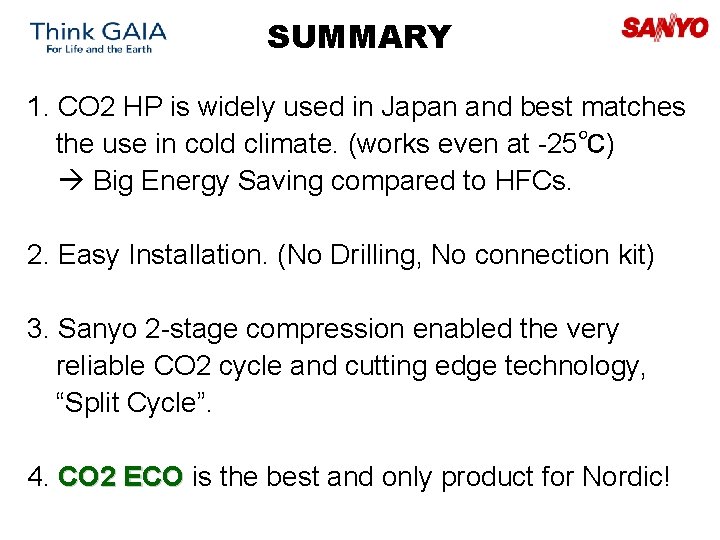 Think GAIA
For Life and the Earth

SUMMARY

SANYO

1. CO2 HP is widely used in Japan and best matches the use in cold climate. (works even at -25°C)
→ Big Energy Saving compared to HFCs.

2. Easy Installation. (No Drilling, No connection kit)

3. Sanyo 2-stage compression enabled the very reliable CO2 cycle and cutting edge technology, "Split Cycle".

4. CO2 ECO is the best and only product for Nordic!